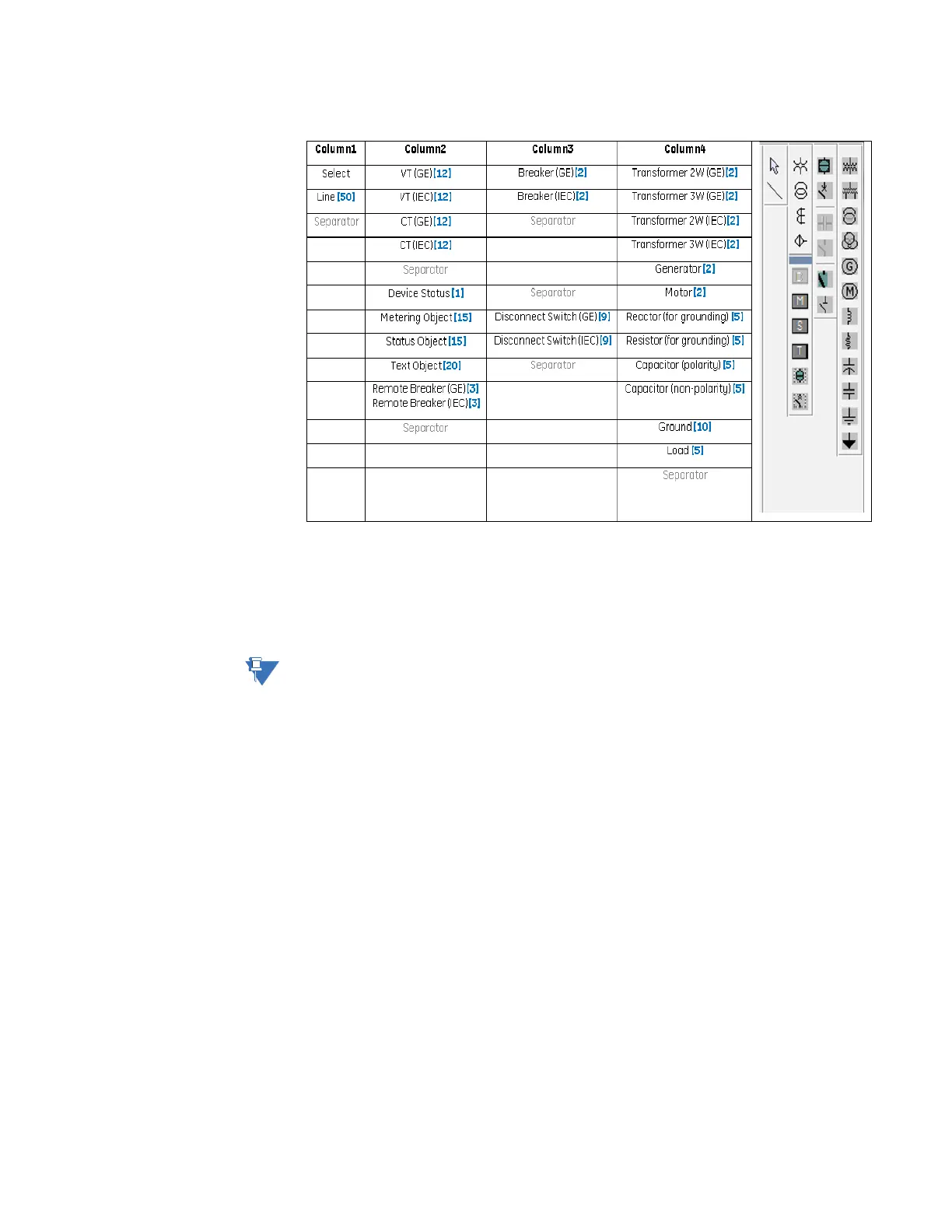 | Column1 | Column2 | Column3 | Column4 |
|---|---|---|---|
| Select | VT (GE) [12] | Breaker (GE) [2] | Transformer 2W (GE) [2] |
| Line [50] | VT (IEC) [12] | Breaker (IEC) [2] | Transformer 3W (GE) [2] |
| Separator | CT (GE) [12] | Separator | Transformer 2W (IEC) [2] |
| | CT (IEC) [12] | | Transformer 3W (IEC) [2] |
| | Separator | | Generator [2] |
| | Device Status [1] | Separator | Motor [2] |
| | Metering Object [15] | Disconnect Switch (GE) [9] | Reactor (for grounding) [5] |
| | Status Object [15] | Disconnect Switch (IEC) [9] | Resistor (for grounding) [5] |
| | Text Object [20] | Separator | Capacitor (polarity) [5] |
| | Remote Breaker (GE) [3] Remote Breaker (IEC) [3] | | Capacitor (non-polarity) [5] |
| | Separator | | Ground [10] |
| | | | Load [5] |
| | | | Separator |

M
S
T
G
M